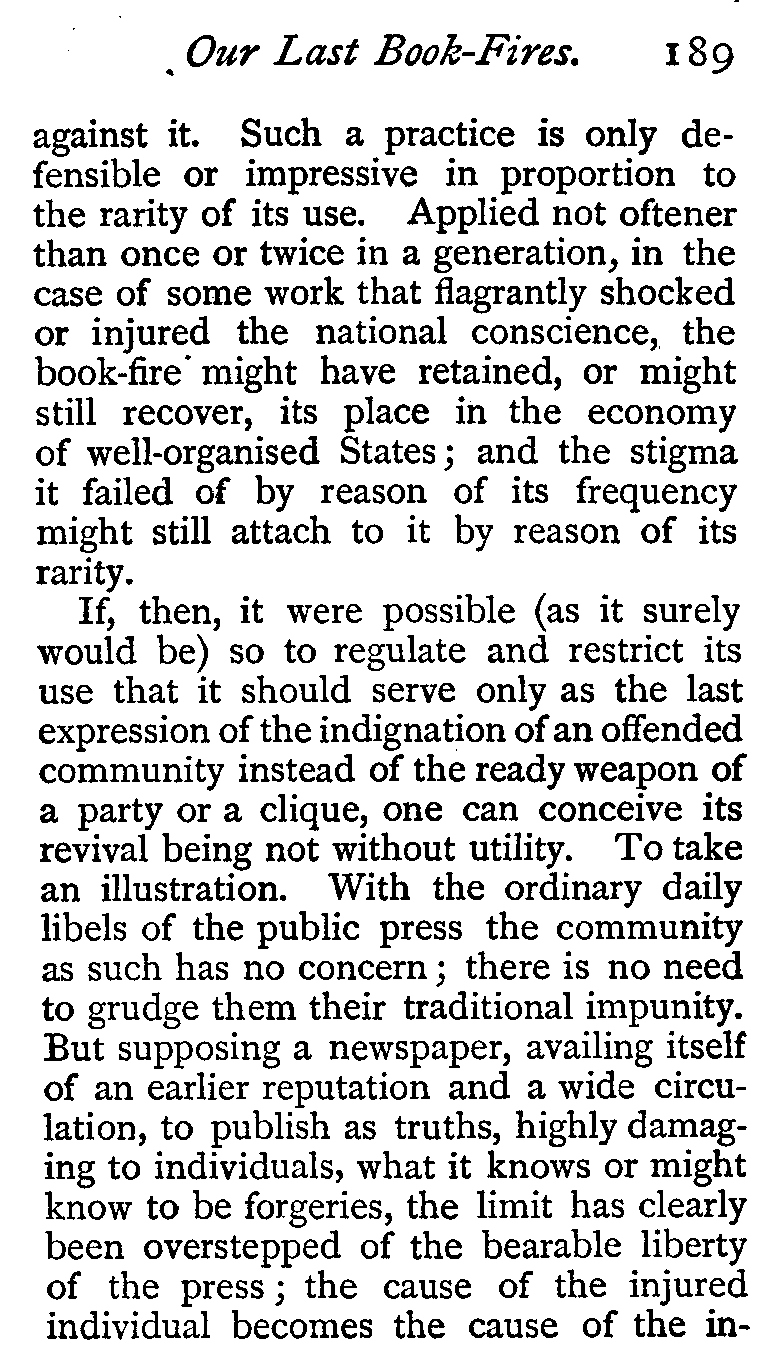 Our Last Book-Fires. 189

against it. Such a practice is only defensible or impressive in proportion to the rarity of its use. Applied not oftener than once or twice in a generation, in the case of some work that flagrantly shocked or injured the national conscience, the book-fire might have retained, or might still recover, its place in the economy of well-organised States; and the stigma it failed of by reason of its frequency might still attach to it by reason of its rarity.

If, then, it were possible (as it surely would be) so to regulate and restrict its use that it should serve only as the last expression of the indignation of an offended community instead of the ready weapon of a party or a clique, one can conceive its revival being not without utility. To take an illustration. With the ordinary daily libels of the public press the community as such has no concern; there is no need to grudge them their traditional impunity. But supposing a newspaper, availing itself of an earlier reputation and a wide circulation, to publish as truths, highly damaging to individuals, what it knows or might know to be forgeries, the limit has clearly been overstepped of the bearable liberty of the press; the cause of the injured individual becomes the cause of the in-